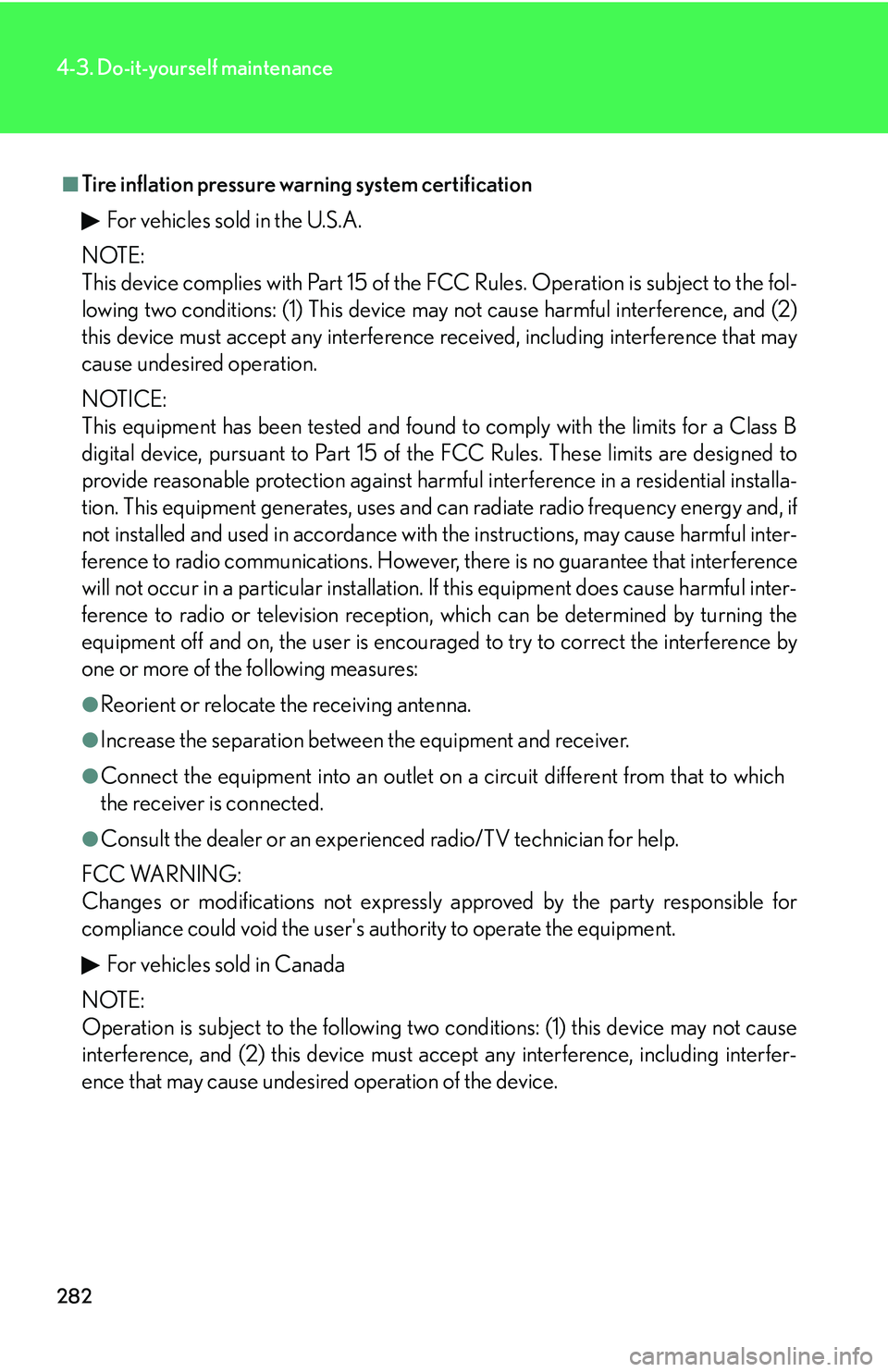 4-3. Do-it-yourself maintenance

■Tire inflation pressure warning system certification

▶ For vehicles sold in the U.S.A.

NOTE:
This device complies with Part 15 of the FCC Rules. Operation is subject to the following two conditions: (1) This device may not cause harmful interference, and (2) this device must accept any interference received, including interference that may cause undesired operation.

NOTICE:
This equipment has been tested and found to comply with the limits for a Class B digital device, pursuant to Part 15 of the FCC Rules. These limits are designed to provide reasonable protection against harmful interference in a residential installation. This equipment generates, uses and can radiate radio frequency energy and, if not installed and used in accordance with the instructions, may cause harmful interference to radio communications. However, there is no guarantee that interference will not occur in a particular installation. If this equipment does cause harmful interference to radio or television reception, which can be determined by turning the equipment off and on, the user is encouraged to try to correct the interference by one or more of the following measures:

●Reorient or relocate the receiving antenna.

●Increase the separation between the equipment and receiver.

●Connect the equipment into an outlet on a circuit different from that to which the receiver is connected.

●Consult the dealer or an experienced radio/TV technician for help.

FCC WARNING:
Changes or modifications not expressly approved by the party responsible for compliance could void the user's authority to operate the equipment.

▶ For vehicles sold in Canada

NOTE:
Operation is subject to the following two conditions: (1) this device may not cause interference, and (2) this device must accept any interference, including interference that may cause undesired operation of the device.

282

carmanualsonline.info